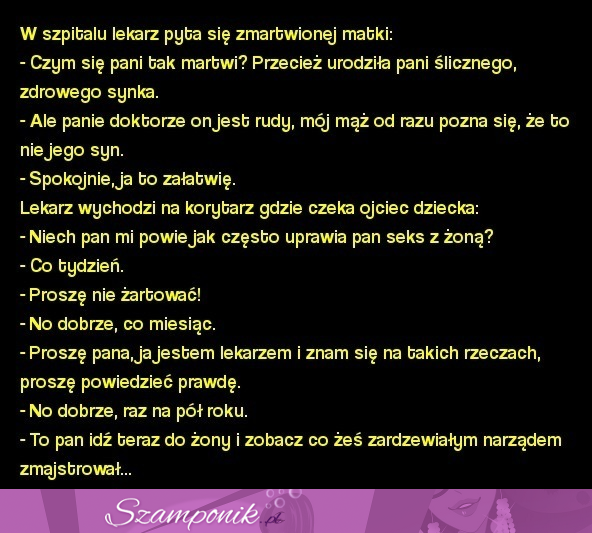 W szpitalu lekarz pyta się zmartwionej matki:
- Czym się pani tak martwi? Przecież urodziła pani ślicznego, zdrowego synka.
- Ale panie doktorze on jest rudy, mój mąż od razu pozna się, że to nie jego syn.
- Spokojnie, ja to załatwię.
Lekarz wychodzi na korytarz gdzie czeka ojciec dziecka:
- Niech pan mi powie jak często uprawia pan seks z żoną?
- Co tydzień.
- Proszę nie żartować!
- No dobrze, co miesiąc.
- Proszę pana, ja jestem lekarzem i znam się na takich rzeczach, proszę powiedzieć prawdę.
- No dobrze, raz na pół roku.
- To pan idź teraz do żony i zobacz co żeś zardzewiałym narządem zmajstrował...

Szamponik.pl